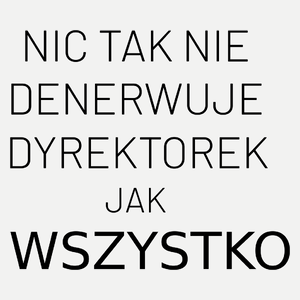 NIC TAK NIE DENERWUJE DYREKTOREK JAK WSZYSTKO